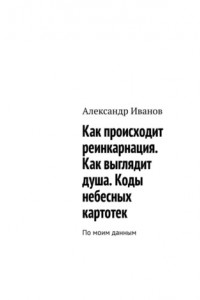 Александр Иванов

Как происходит реинкарнация. Как выглядит душа. Коды небесных картотек

По моим данным